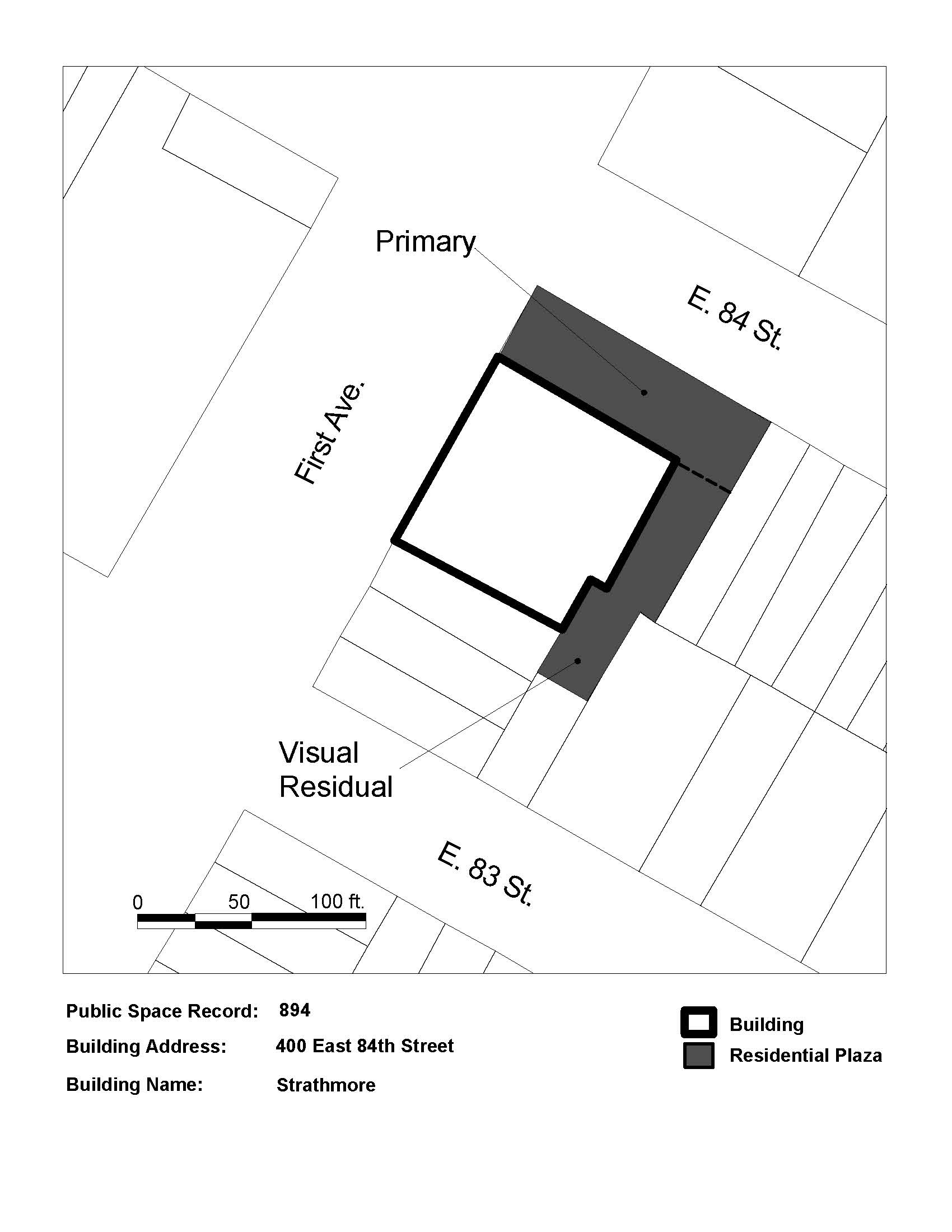 Primary

E. 84 St.

First Ave.

Visual Residual

E. 83 St.

0 50 100 ft.

Public Space Record: 894

Building Address: 400 East 84th Street

Building Name: Strathmore

Building

Residential Plaza